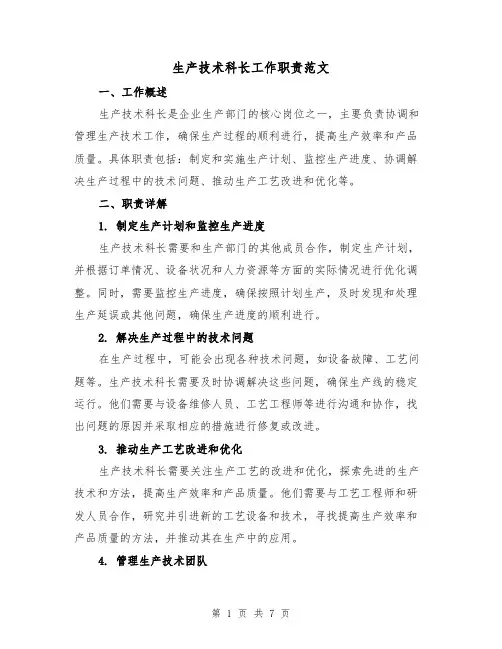 生产技术科长工作职责范文

一、工作概述

生产技术科长是企业生产部门的核心岗位之一，主要负责协调和管理生产技术工作，确保生产过程的顺利进行，提高生产效率和产品质量。具体职责包括：制定和实施生产计划、监控生产进度、协调解决生产过程中的技术问题、推动生产工艺改进和优化等。

二、职责详解

1. 制定生产计划和监控生产进度

生产技术科长需要和生产部门的其他成员合作，制定生产计划，并根据订单情况、设备状况和人力资源等方面的实际情况进行优化调整。同时，需要监控生产进度，确保按照计划生产，及时发现和处理生产延误或其他问题，确保生产进度的顺利进行。

2. 解决生产过程中的技术问题

在生产过程中，可能会出现各种技术问题，如设备故障、工艺问题等。生产技术科长需要及时协调解决这些问题，确保生产线的稳定运行。他们需要与设备维修人员、工艺工程师等进行沟通和协作，找出问题的原因并采取相应的措施进行修复或改进。

3. 推动生产工艺改进和优化

生产技术科长需要关注生产工艺的改进和优化，探索先进的生产技术和方法，提高生产效率和产品质量。他们需要与工艺工程师和研发人员合作，研究并引进新的工艺设备和技术，寻找提高生产效率和产品质量的方法，并推动其在生产中的应用。

4. 管理生产技术团队

第 1 页 共 7 页